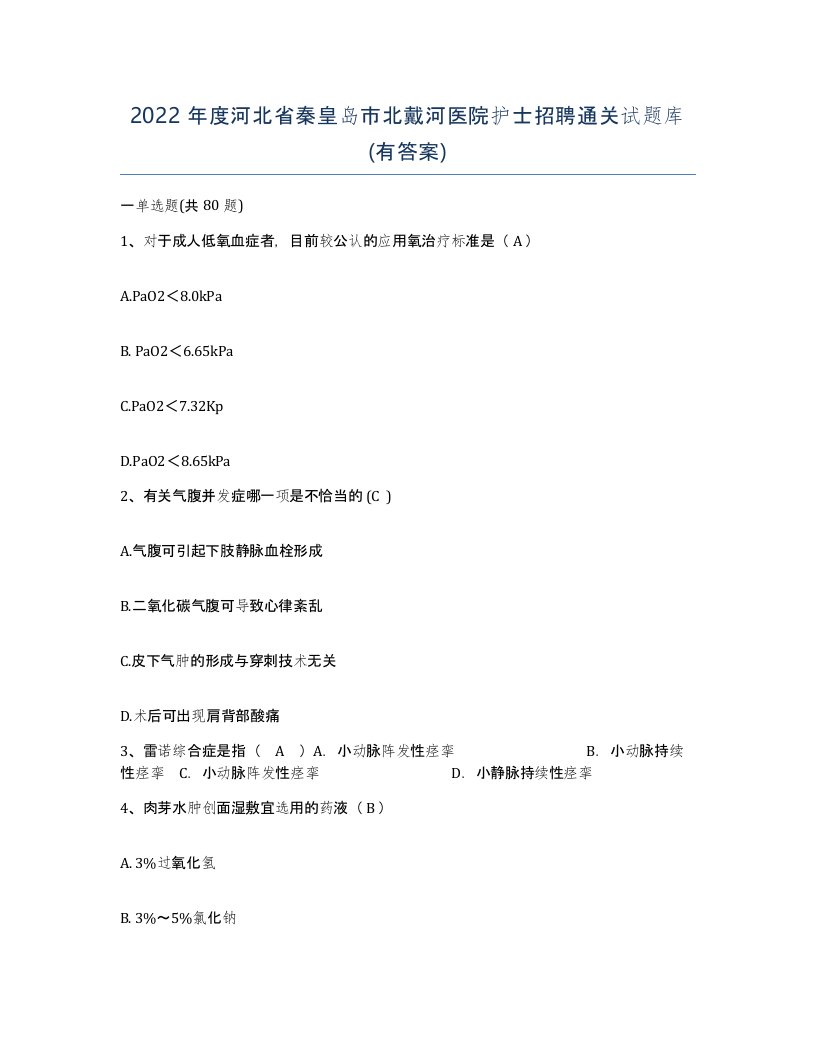 2022 年度河北省秦皇岛市北戴河医院护士招聘通关试题库(有答案)

一单选题(共 80 题)

1、对于成人低氧血症者，目前较公认的应用氧治疗标准是（ A）

A.PaO2＜8.0kPa

B. PaO2＜6.65kPa

C.PaO2＜7.32Kp

D.PaO2＜8.65kPa

2、有关气腹并发症哪一项是不恰当的 (C )

A.气腹可引起下肢静脉血栓形成

B.二氧化碳气腹可导致心律紊乱

C.皮下气肿的形成与穿刺技术无关

D.术后可出现肩背部酸痛

3、雷诺综合症是指（ A ）A. 小动脉阵发性痉挛 B. 小动脉持续性痉挛 C. 小动脉阵发性痉挛 D. 小静脉持续性痉挛

4、肉芽水肿创面湿敷宜选用的药液（ B）

A. 3%过氧化氢

B. 3%～5%氯化钠